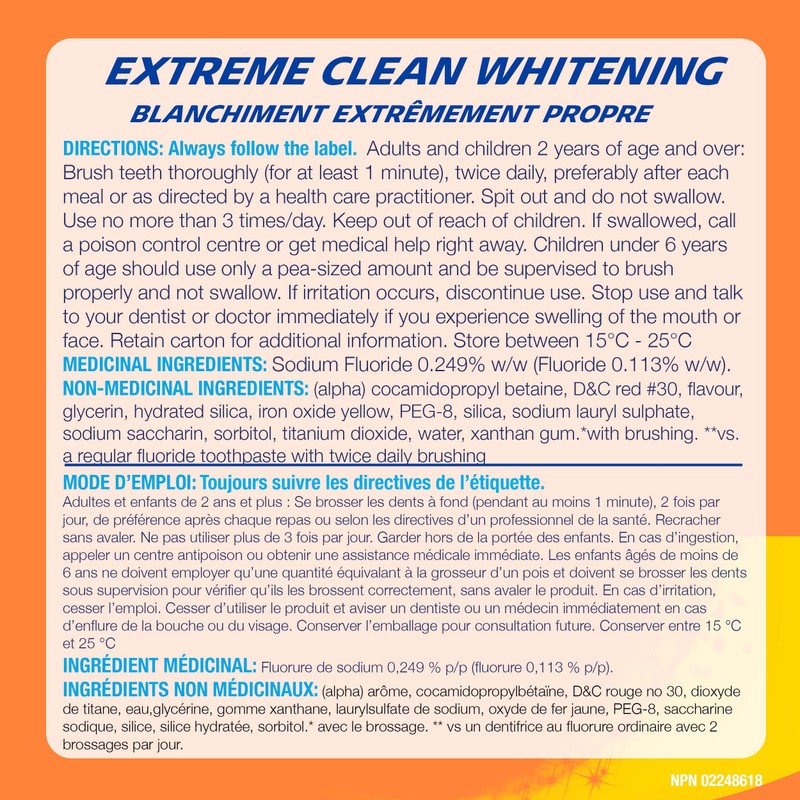 EXTREME CLEAN WHITENING
BLANCHIMENT EXTRÊMEMENT PROPRE

DIRECTIONS: Always follow the label. Adults and children 2 years of age and over: Brush teeth thoroughly (for at least 1 minute), twice daily, preferably after each meal or as directed by a health care practitioner. Spit out and do not swallow. Use no more than 3 times/day. Keep out of reach of children. If swallowed, call a poison control centre or get medical help right away. Children under 6 years of age should use only a pea-sized amount and be supervised to brush properly and not swallow. If irritation occurs, discontinue use. Stop use and talk to your dentist or doctor immediately if you experience swelling of the mouth or face. Retain carton for additional information. Store between 15°C - 25°C

MEDICINAL INGREDIENTS: Sodium Fluoride 0.249% w/w (Fluoride 0.113% w/w).

NON-MEDICINAL INGREDIENTS: (alpha) cocamidopropyl betaine, D&C red #30, flavour, glycerin, hydrated silica, iron oxide yellow, PEG-8, silica, sodium lauryl sulphate, sodium saccharin, sorbitol, titanium dioxide, water, xanthan gum.*with brushing. **vs. a regular fluoride toothpaste with twice daily brushing

MODE D'EMPLOI: Toujours suivre les directives de l'étiquette.

Adultes et enfants de 2 ans et plus : Se brosser les dents à fond (pendant au moins 1 minute), 2 fois par jour, de préférence après chaque repas ou selon les directives d'un professionnel de la santé. Recracher sans avaler. Ne pas utiliser plus de 3 fois par jour. Garder hors de la portée des enfants. En cas d'ingestion, appeler un centre antipoison ou obtenir une assistance médicale immédiate. Les enfants âgés de moins de 6 ans ne doivent employer qu'une quantité équivalant à la grosseur d'un pois et doivent se brosser les dents sous supervision pour vérifier qu'ils les brossent correctement, sans avaler le produit. En cas d'irritation, cesser l'emploi. Cesser d'utiliser le produit et aviser un dentiste ou un médecin immédiatement en cas d'enflure de la bouche ou du visage. Conserver l'emballage pour consultation future. Conserver entre 15 °C et 25 °C

INGRÉDIENT MÉDICINAL: Fluorure de sodium 0,249 % p/p (fluorure 0,113 % p/p).

INGRÉDIENTS NON MÉDICINAUX: (alpha) arôme, cocamidopropylbétaïne, D&C rouge no 30, dioxyde de titane, eau,glycérine, gomme xanthane, laurylsulfate de sodium, oxyde de fer jaune, PEG-8, saccharine sodique, silice, silice hydratée, sorbitol.* avec le brossage. ** vs un dentifrice au fluorure ordinaire avec 2 brossages par jour.

NPN 02248618